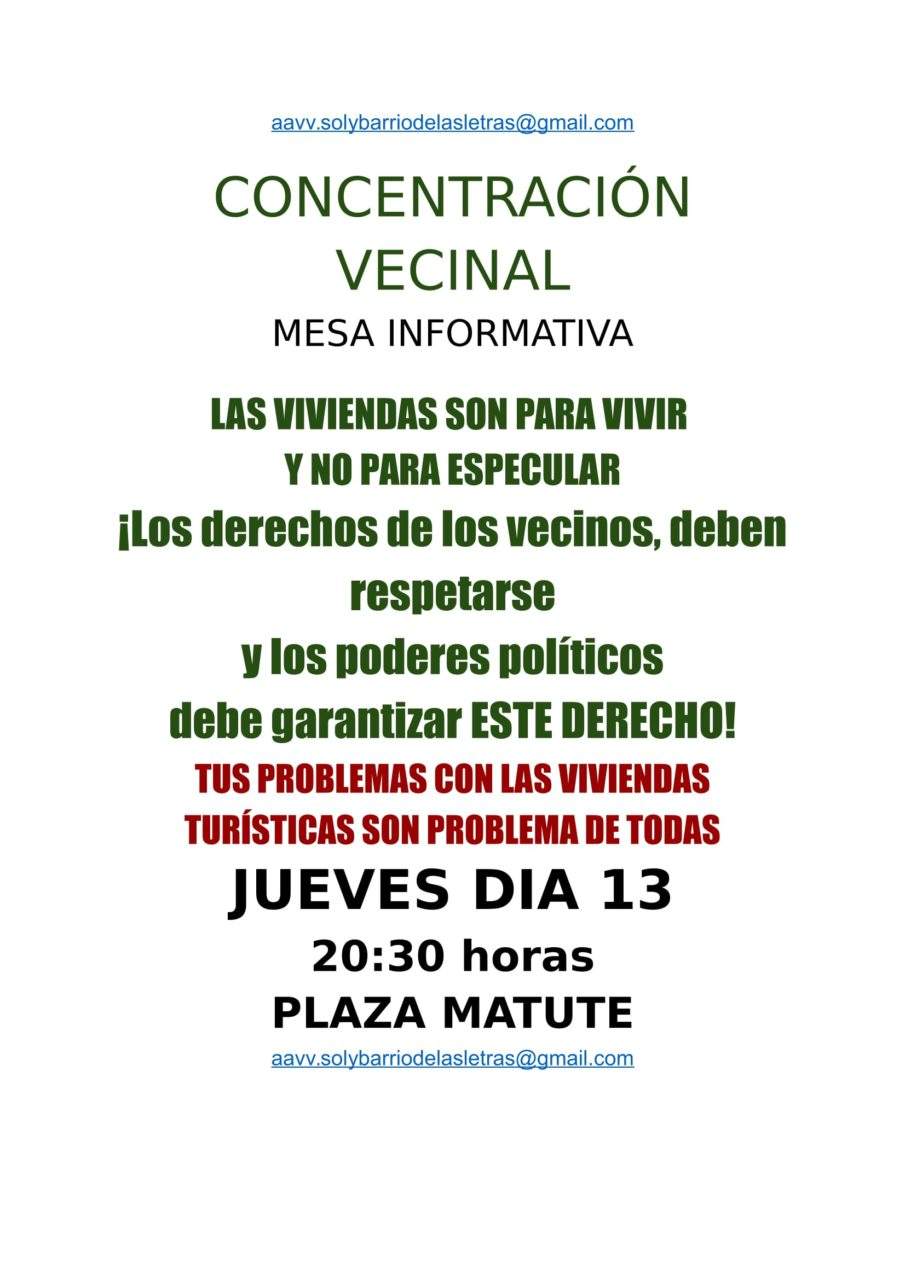 aavv.solybarriodelasletras@gmail.com

CONCENTRACIÓN VECINAL

MESA INFORMATIVA

LAS VIVIENDAS SON PARA VIVIR
Y NO PARA ESPECULAR

¡Los derechos de los vecinos, deben respetarse
y los poderes políticos
debe garantizar ESTE DERECHO!

TUS PROBLEMAS CON LAS VIVIENDAS TURÍSTICAS SON PROBLEMA DE TODAS

JUEVES DIA 13

20:30 horas

PLAZA MATUTE

aavv.solybarriodelasletras@gmail.com